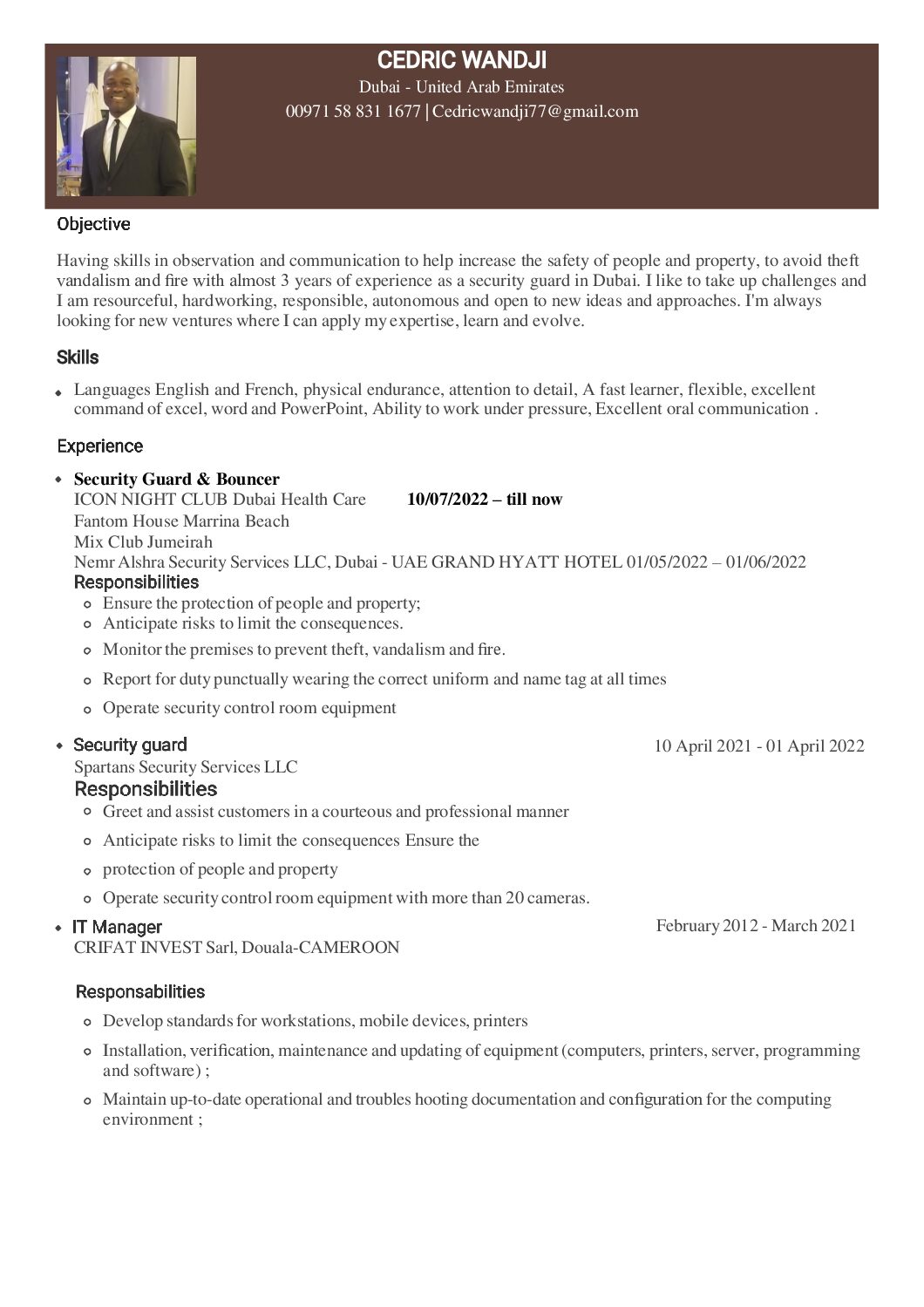 CEDRIC WANDJI
Dubai - United Arab Emirates
00971 58 831 1677 | Cedricwandji77@gmail.com

Objective

Having skills in observation and communication to help increase the safety of people and property, to avoid theft vandalism and fire with almost 3 years of experience as a security guard in Dubai. I like to take up challenges and I am resourceful, hardworking, responsible, autonomous and open to new ideas and approaches. I'm always looking for new ventures where I can apply my expertise, learn and evolve.

Skills

• Languages English and French, physical endurance, attention to detail, A fast learner, flexible, excellent command of excel, word and PowerPoint, Ability to work under pressure, Excellent oral communication .

Experience

• Security Guard & Bouncer
ICON NIGHT CLUB Dubai Health Care 10/07/2022 – till now
Fantom House Marrina Beach
Mix Club Jumeirah
Nemr Alshra Security Services LLC, Dubai - UAE GRAND HYATT HOTEL 01/05/2022 – 01/06/2022
Responsibilities
• Ensure the protection of people and property;
• Anticipate risks to limit the consequences.
• Monitor the premises to prevent theft, vandalism and fire.
• Report for duty punctually wearing the correct uniform and name tag at all times
• Operate security control room equipment

• Security guard 10 April 2021 - 01 April 2022
Spartans Security Services LLC
Responsibilities
• Greet and assist customers in a courteous and professional manner
• Anticipate risks to limit the consequences Ensure the
• protection of people and property
• Operate security control room equipment with more than 20 cameras.

• IT Manager February 2012 - March 2021
CRIFAT INVEST Sarl, Douala-CAMEROON

Responsabilities
• Develop standards for workstations, mobile devices, printers
• Installation, verification, maintenance and updating of equipment (computers, printers, server, programming and software) ;
• Maintain up-to-date operational and troubles hooting documentation and configuration for the computing environment ;